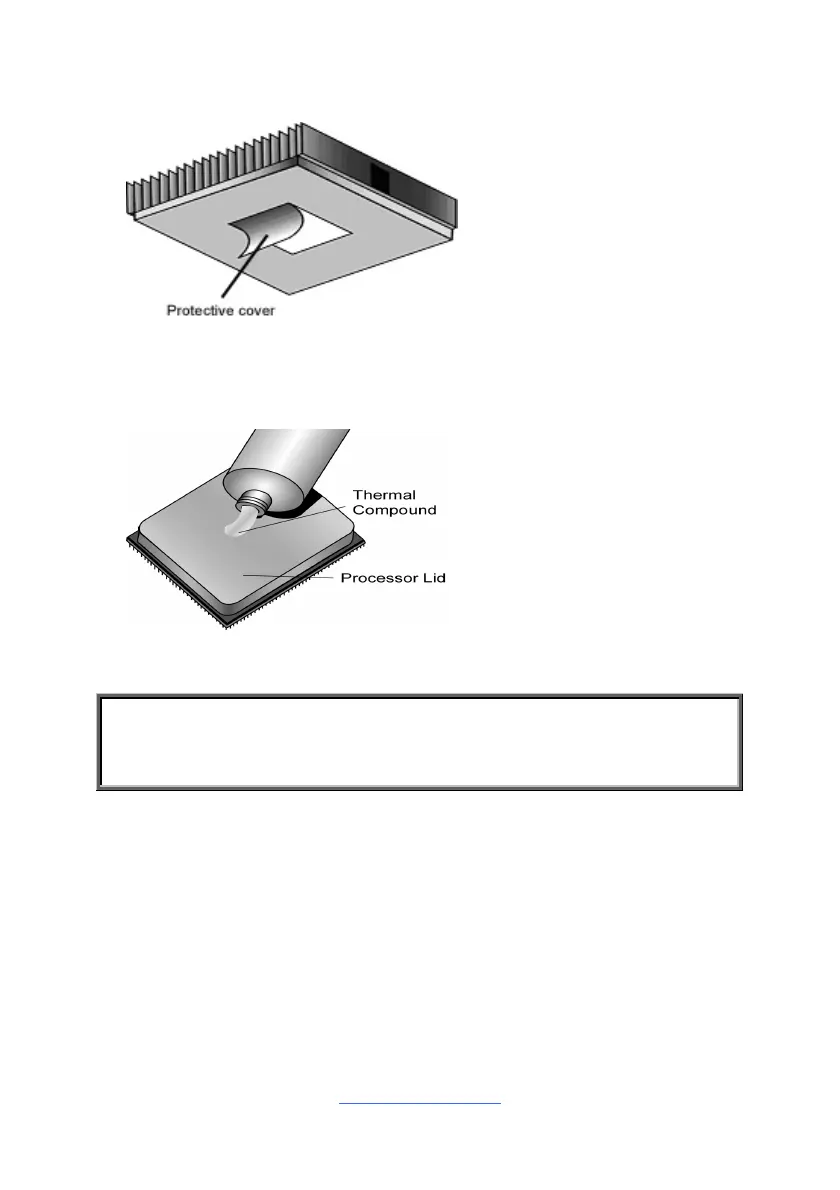 Protective cover

Thermal Compound

Processor Lid